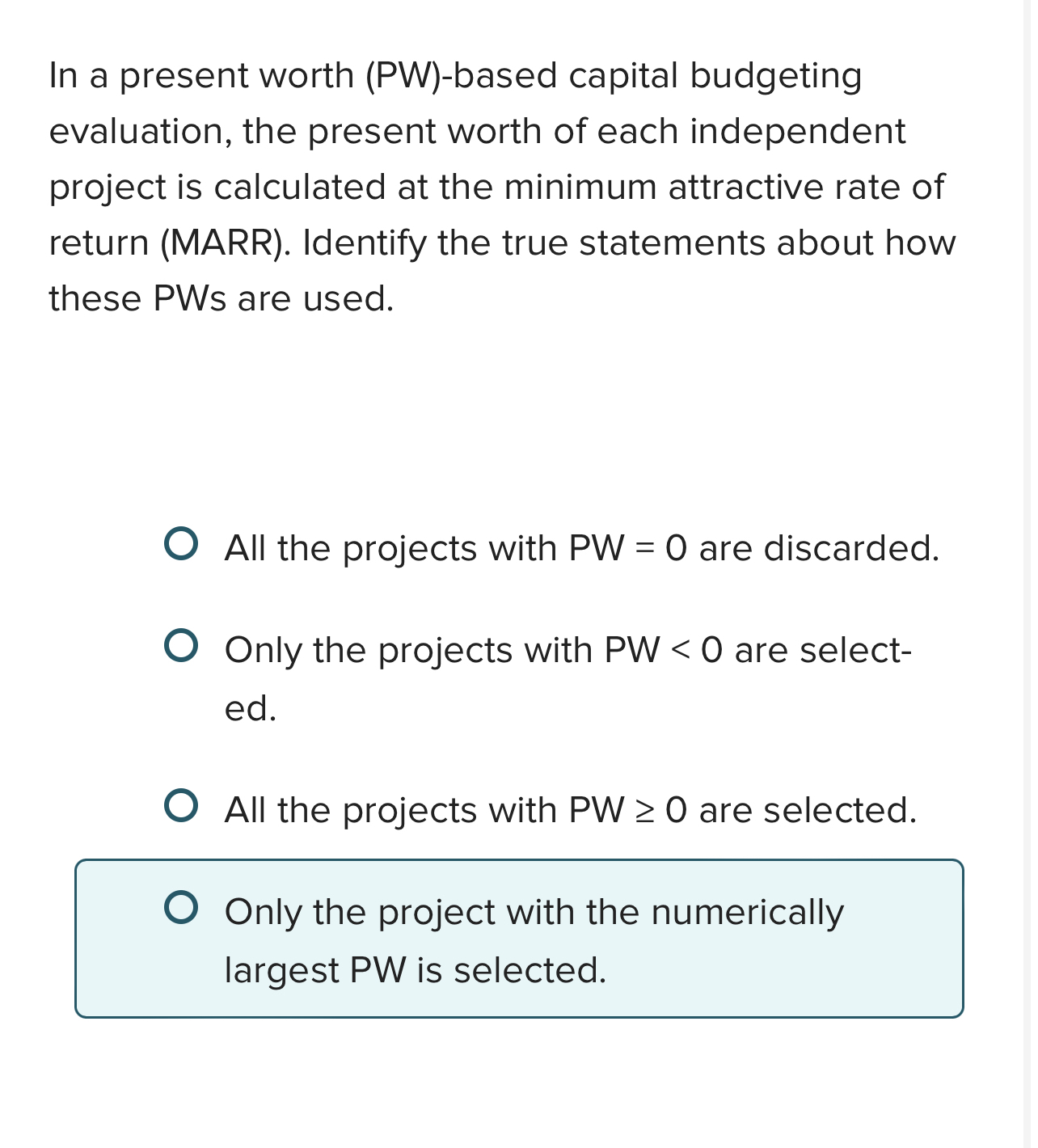 In a present worth (PW)-based capital budgeting evaluation, the present worth of each independent project is calculated at the minimum attractive rate of return (MARR). Identify the true statements about how these PWs are used.

All the projects with PW = 0 are discarded.

Only the projects with PW < 0 are selected.

All the projects with PW ≥ 0 are selected.

Only the project with the numerically largest PW is selected.